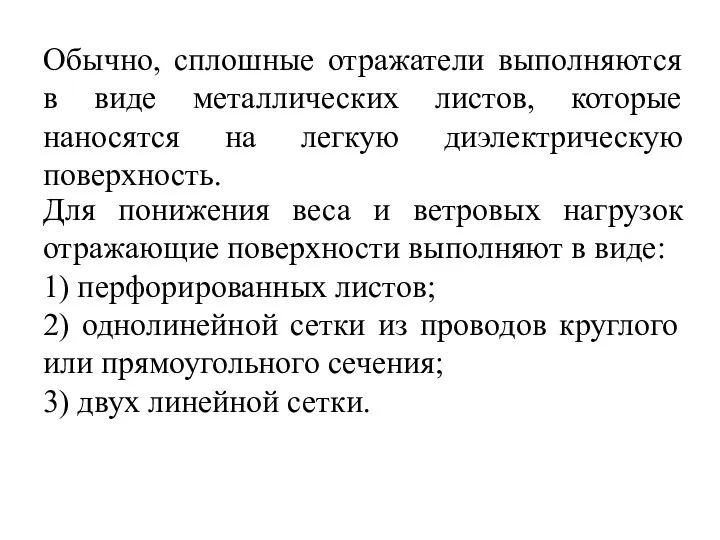 Обычно, сплошные отражатели выполняются в виде металлических листов, которые наносятся на легкую диэлектрическую поверхность.
Для понижения веса и ветровых нагрузок отражающие поверхности выполняют в виде:
1) перфорированных листов;
2) однолинейной сетки из проводов круглого или прямоугольного сечения;
3) двух линейной сетки.